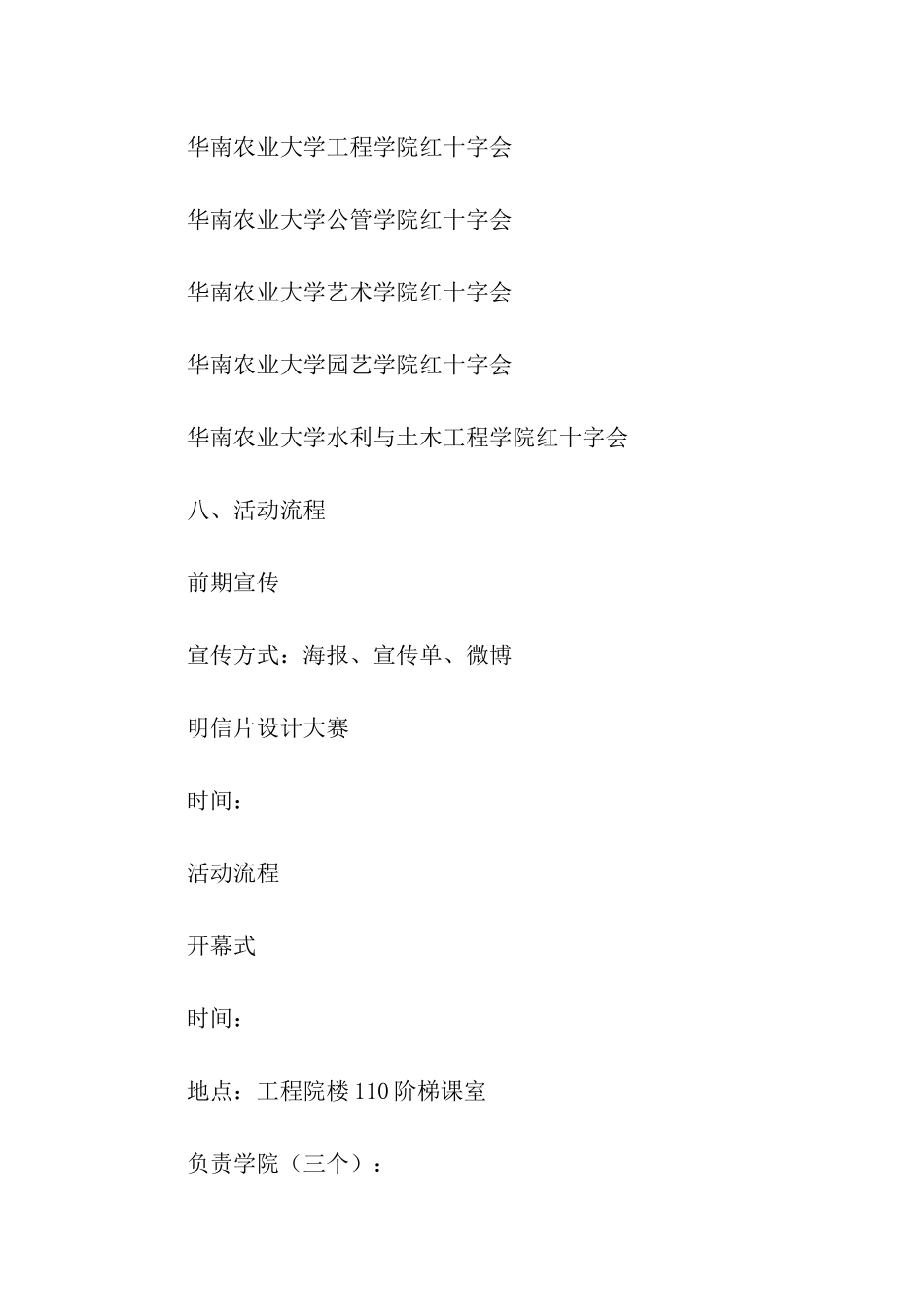 华南农业大学工程学院红十字会

华南农业大学公管学院红十字会

华南农业大学艺术学院红十字会

华南农业大学园艺学院红十字会

华南农业大学水利与土木工程学院红十字会

八、活动流程

前期宣传

宣传方式：海报、宣传单、微博

明信片设计大赛

时间：

活动流程

开幕式

时间：

地点：工程院楼110阶梯课室

负责学院（三个）：